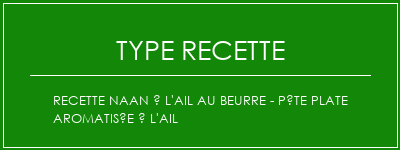 TYPE RECETTE

RECETTE NAAN ? L'AIL AU BEURRE - P?TE PLATE AROMATIS?E ? L'AIL